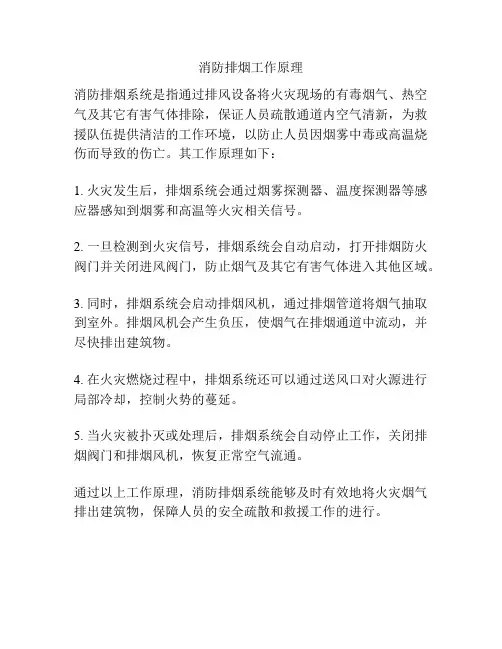 消防排烟工作原理

消防排烟系统是指通过排风设备将火灾现场的有毒烟气、热空气及其它有害气体排除，保证人员疏散通道内空气清新，为救援队伍提供清洁的工作环境，以防止人员因烟雾中毒或高温烧伤而导致的伤亡。其工作原理如下：

1. 火灾发生后，排烟系统会通过烟雾探测器、温度探测器等感应器感知到烟雾和高温等火灾相关信号。

2. 一旦检测到火灾信号，排烟系统会自动启动，打开排烟防火阀门并关闭进风阀门，防止烟气及其它有害气体进入其他区域。

3. 同时，排烟系统会启动排烟风机，通过排烟管道将烟气抽取到室外。排烟风机会产生负压，使烟气在排烟通道中流动，并尽快排出建筑物。

4. 在火灾燃烧过程中，排烟系统还可以通过送风口对火源进行局部冷却，控制火势的蔓延。

5. 当火灾被扑灭或处理后，排烟系统会自动停止工作，关闭排烟阀门和排烟风机，恢复正常空气流通。

通过以上工作原理，消防排烟系统能够及时有效地将火灾烟气排出建筑物，保障人员的安全疏散和救援工作的进行。